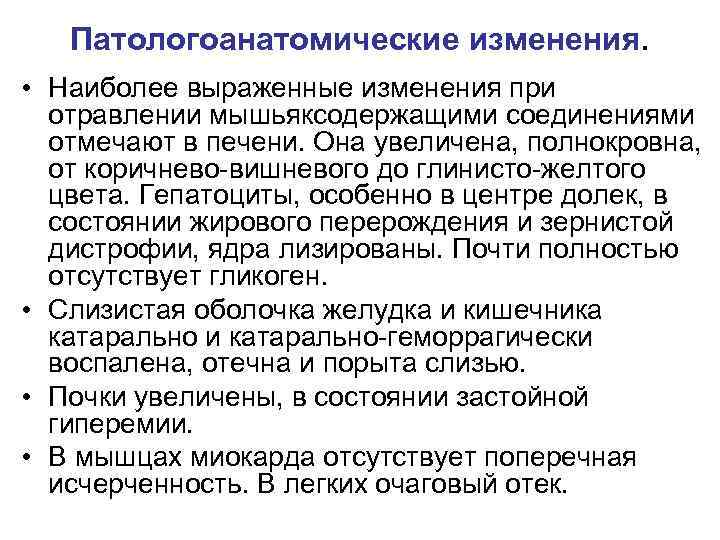 Патологоанатомические изменения.

• Наиболее выраженные изменения при отравлении мышьяксодержащими соединениями отмечают в печени. Она увеличена, полнокровна, от коричнево-вишневого до глинисто-желтого цвета. Гепатоциты, особенно в центре долек, в состоянии жирового перерождения и зернистой дистрофии, ядра лизированы. Почти полностью отсутствует гликоген.
• Слизистая оболочка желудка и кишечника катарально и катарально-геморрагически воспалена, отечна и порыта слизью.
• Почки увеличены, в состоянии застойной гиперемии.
• В мышцах миокарда отсутствует поперечная исчерченность. В легких очаговый отек.